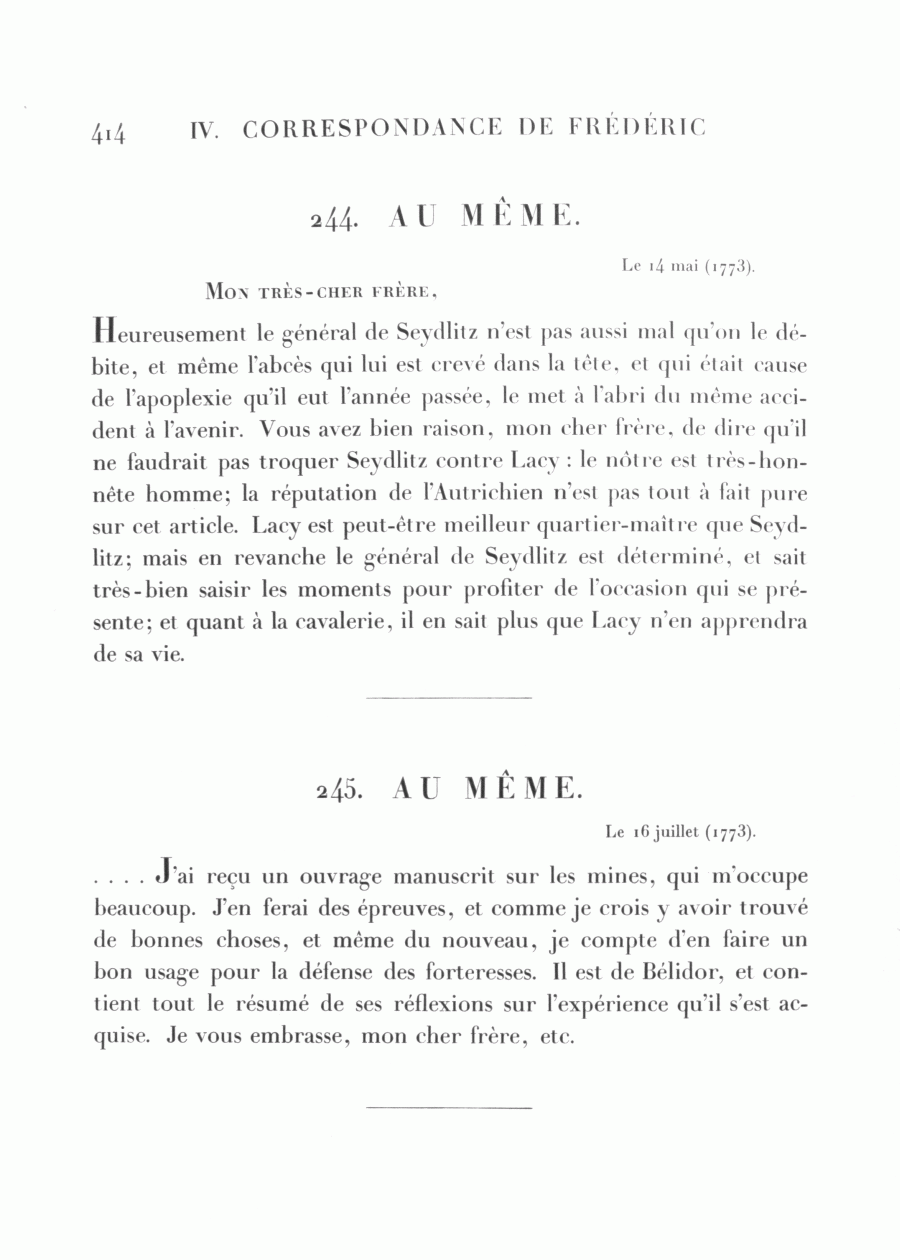 414 IV. CORRESPONDANCE DE FRÉDÉRIC

244. AU MÊME.

Le 14 mai (1773).

Mon très-cher frère,

Heureusement le général de Seydlitz n'est pas aussi mal qu'on le débite, et même l'abcès qui lui est crevé dans la tête, et qui était cause de l'apoplexie qu'il eut l'année passée, le met à l'abri du même accident à l'avenir. Vous avez bien raison, mon cher frère, de dire qu'il ne faudrait pas troquer Seydlitz contre Lacy : le nôtre est très-honnête homme; la réputation de l'Autrichien n'est pas tout à fait pure sur cet article. Lacy est peut-être meilleur quartier-maître que Seydlitz; mais en revanche le général de Seydlitz est déterminé, et sait très-bien saisir les moments pour profiter de l'occasion qui se présente; et quant à la cavalerie, il en sait plus que Lacy n'en apprendra de sa vie.

245. AU MÊME.

Le 16 juillet (1773).

. . . . J'ai reçu un ouvrage manuscrit sur les mines, qui m'occupe beaucoup. J'en ferai des épreuves, et comme je crois y avoir trouvé de bonnes choses, et même du nouveau, je compte d'en faire un bon usage pour la défense des forteresses. Il est de Bélidor, et contient tout le résumé de ses réflexions sur l'expérience qu'il s'est acquise. Je vous embrasse, mon cher frère, etc.